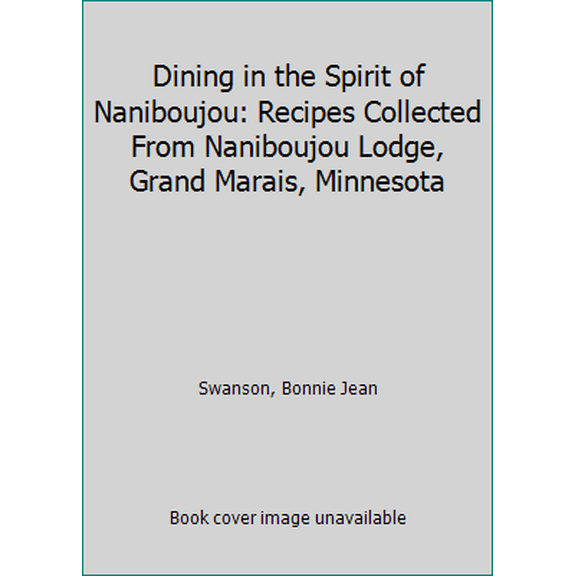 Dining in the Spirit of Naniboujou: Recipes Collected From Naniboujou Lodge, Grand Marais, Minnesota

Swanson, Bonnie Jean

Book cover image unavailable